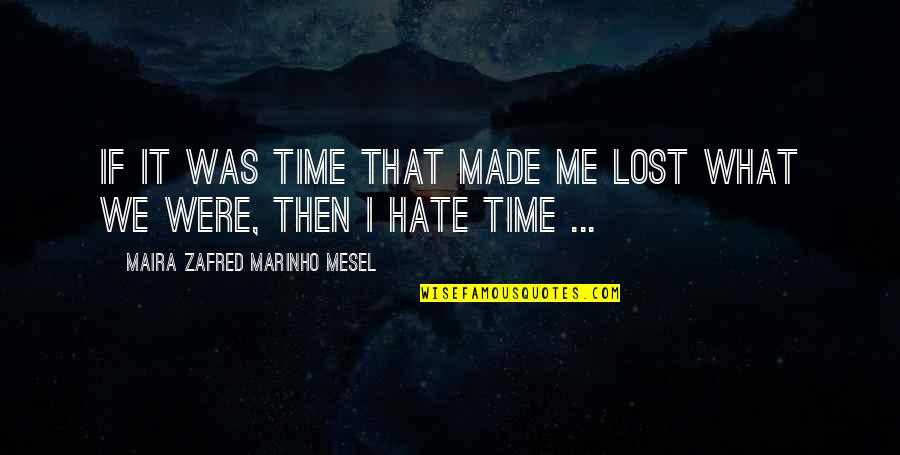 IF IT WAS TIME THAT MADE ME LOST WHAT WE WERE, THEN I HATE TIME ...

MAIRA ZAFRED MARINHO MESEL

WISEFAMOUSQUOTES.COM